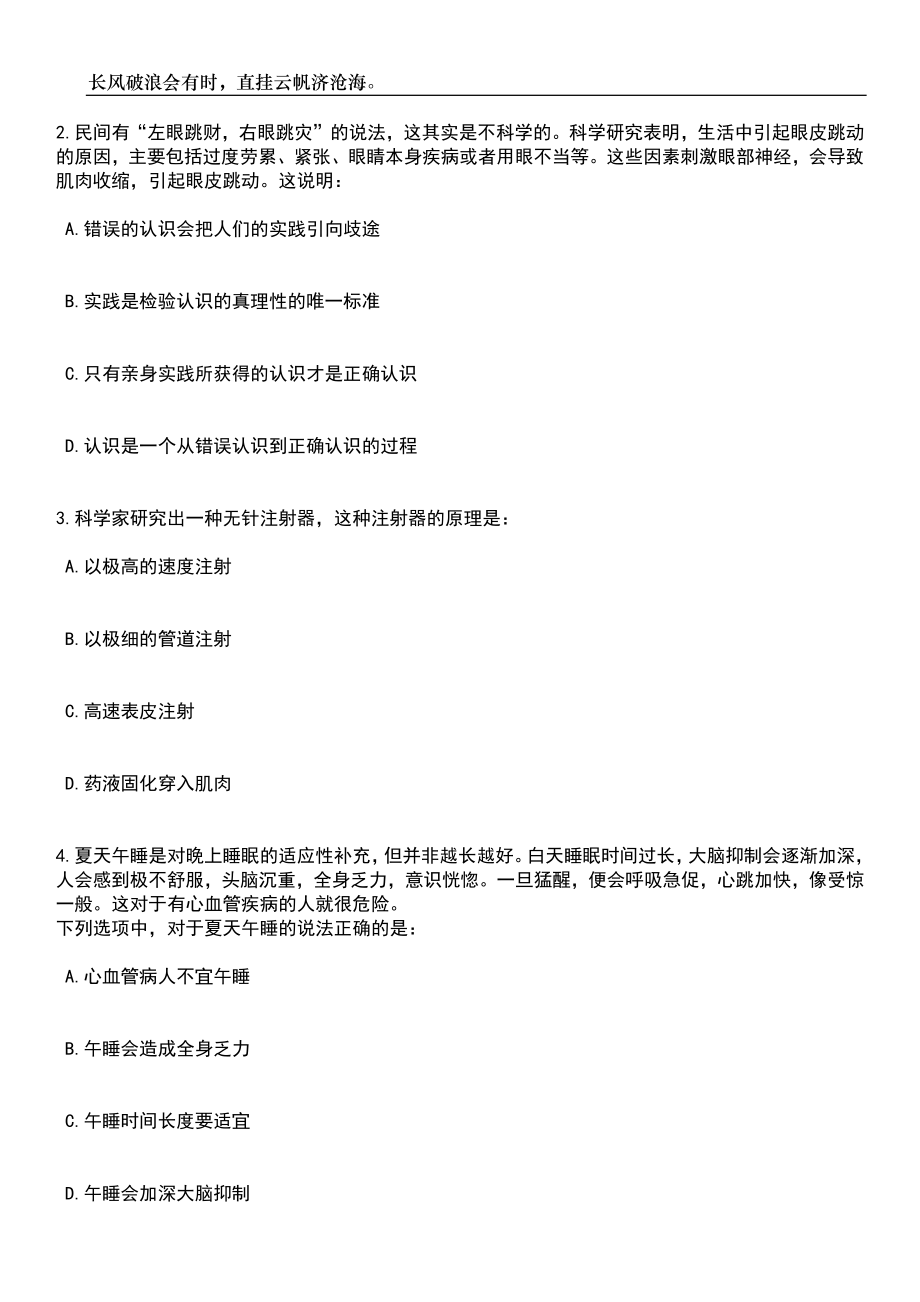 长风破浪会有时，直挂云帆济沧海。

2.民间有“左眼跳财，右眼跳灾”的说法，这其实是不科学的。科学研究表明，生活中引起眼皮跳动的原因，主要包括过度劳累、紧张、眼睛本身疾病或者用眼不当等。这些因素刺激眼部神经，会导致肌肉收缩，引起眼皮跳动。这说明：

A.错误的认识会把人们的实践引向歧途

B.实践是检验认识的真理性的唯一标准

C.只有亲身实践所获得的认识才是正确认识

D.认识是一个从错误认识到正确认识的过程

3.科学家研究出一种无针注射器，这种注射器的原理是：

A.以极高的速度注射

B.以极细的管道注射

C.高速表皮注射

D.药液固化穿入肌肉

4.夏天午睡是对晚上睡眠的适应性补充，但并非越长越好。白天睡眠时间过长，大脑抑制会逐渐加深，人会感到极不舒服，头脑沉重，全身乏力，意识恍惚。一旦猛醒，便会呼吸急促，心跳加快，像受惊一般。这对于有心血管疾病的人就很危险。
下列选项中，对于夏天午睡的说法正确的是：

A.心血管病人不宜午睡

B.午睡会造成全身乏力

C.午睡时间长度要适宜

D.午睡会加深大脑抑制